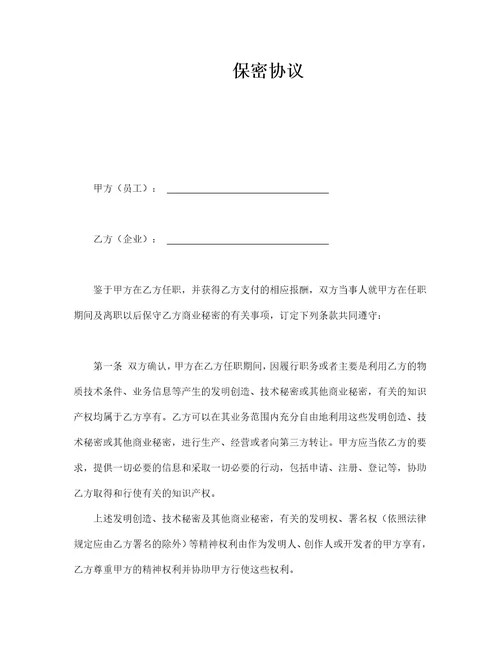 保密协议

甲方（员工）：

乙方（企业）：

鉴于甲方在乙方任职，并获得乙方支付的相应报酬，双方当事人就甲方在任职期间及离职以后保守乙方商业秘密的有关事项，订定下列条款共同遵守：

第一条 双方确认，甲方在乙方任职期间，因履行职务或者主要是利用乙方的物质技术条件、业务信息等产生的发明创造、技术秘密或其他商业秘密，有关的知识产权均属于乙方享有。乙方可以在其业务范围内充分自由地利用这些发明创造、技术秘密或其他商业秘密，进行生产、经营或者向第三方转让。甲方应当依乙方的要求，提供一切必要的信息和采取一切必要的行动，包括申请、注册、登记等，协助乙方取得和行使有关的知识产权。

上述发明创造、技术秘密及其他商业秘密，有关的发明权、署名权（依照法律规定应由乙方署名的除外）等精神权利由作为发明人、创作人或开发者的甲方享有，乙方尊重甲方的精神权利并协助甲方行使这些权利。